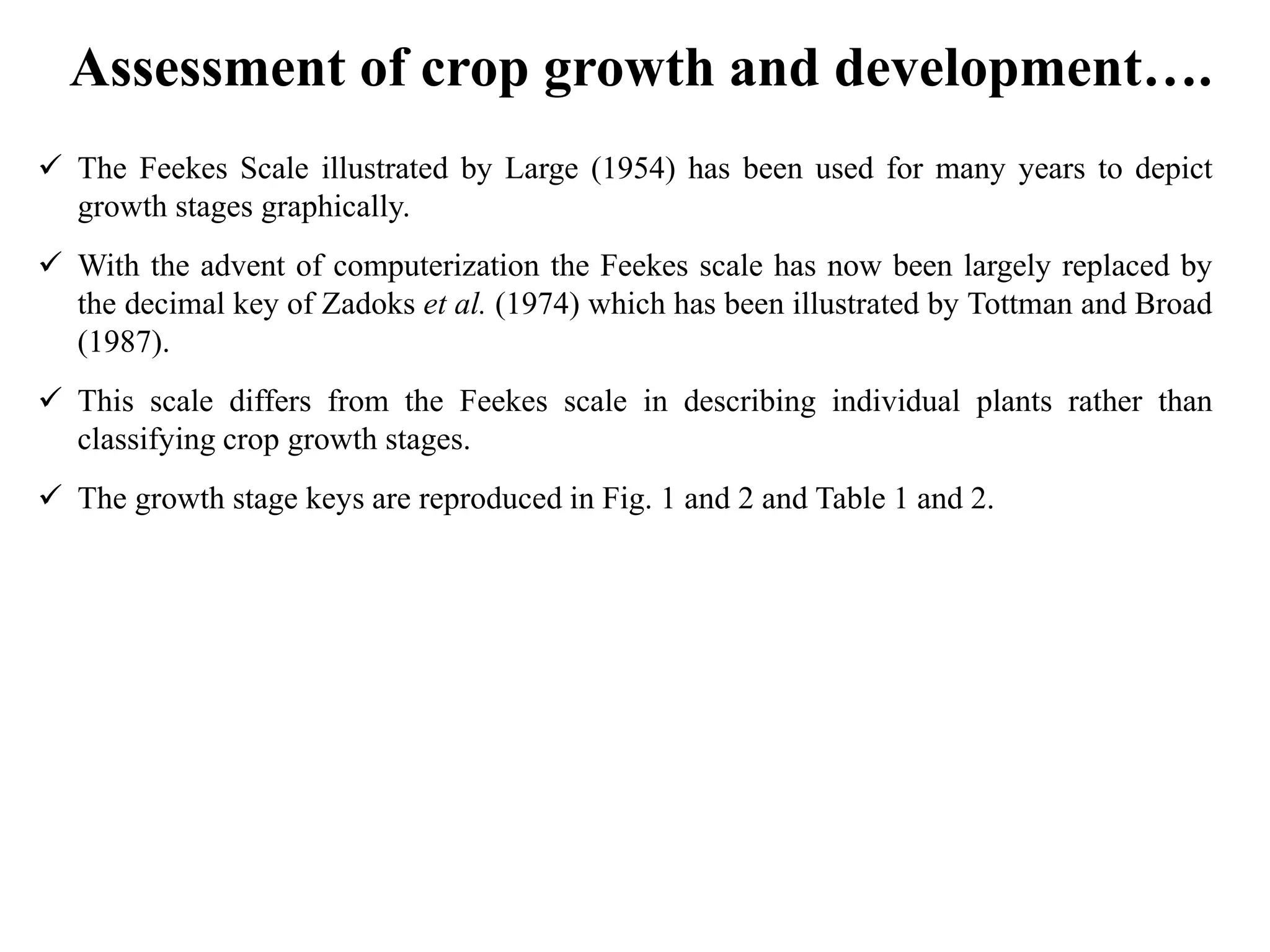 Assessment of crop growth and development….

✓ The Feekes Scale illustrated by Large (1954) has been used for many years to depict growth stages graphically.

✓ With the advent of computerization the Feekes scale has now been largely replaced by the decimal key of Zadoks et al. (1974) which has been illustrated by Tottman and Broad (1987).

✓ This scale differs from the Feekes scale in describing individual plants rather than classifying crop growth stages.

✓ The growth stage keys are reproduced in Fig. 1 and 2 and Table 1 and 2.